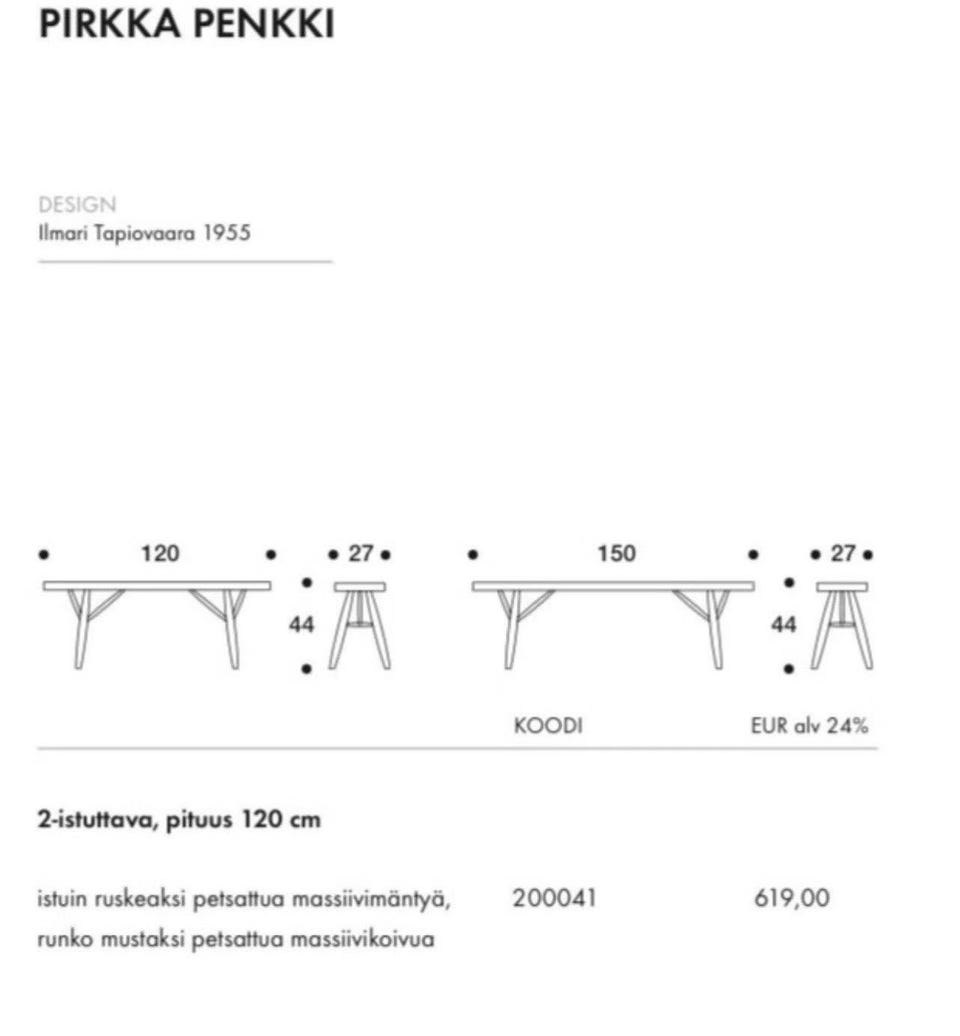 PIRKKA PENKKI

DESIGN
Ilmari Tapiovaara 1955

120

27

44

150

27

44

KOODI EUR alv 24%

2-istuttava, pituus 120 cm

istuin ruskeaksi petsattua massiivimäntyä, runko mustaksi petsattua massiivikoivua 200041 619,00